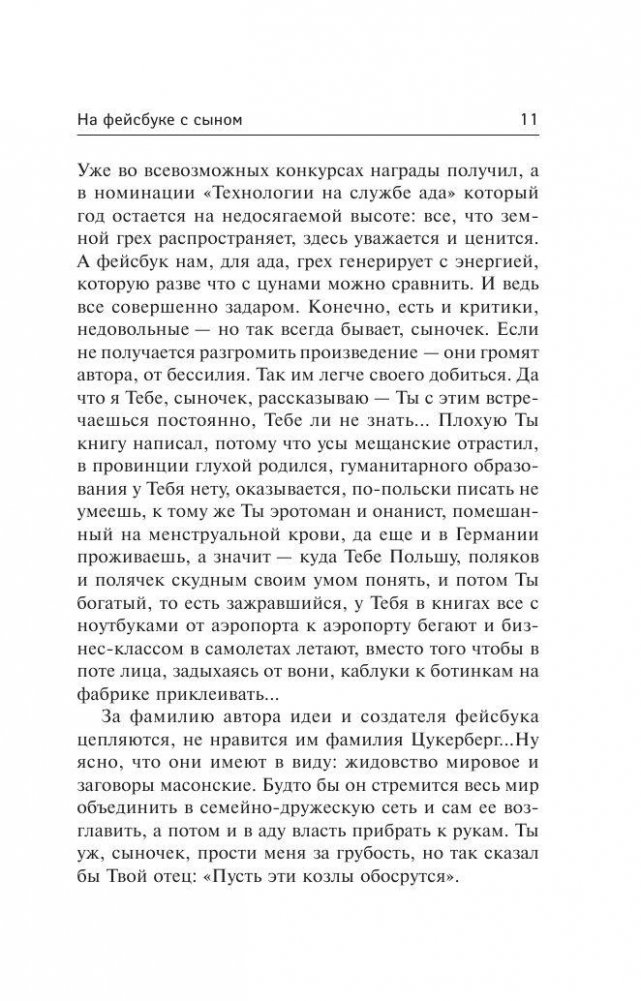 На фейсбуке с сыном 11

Уже во всевозможных конкурсах награды получил, а в номинации «Технологии на службе ада» который год остается на недосягаемой высоте: все, что земной грех распространяет, здесь уважается и ценится. А фейсбук нам, для ада, грех генерирует с энергией, которую разве что с цунами можно сравнить. И ведь все совершенно задаром. Конечно, есть и критики, недовольные — но так всегда бывает, сыночек. Если не получается разгромить произведение — они громят автора, от бессилия. Так им легче своего добиться. Да что я Тебе, сыночек, рассказываю — Ты с этим встречаешься постоянно, Тебе ли не знать... Плохую Ты книгу написал, потому что усы мещанские отрастил, в провинции глухой родился, гуманитарного образования у Тебя нету, оказывается, по-польски писать не умеешь, к тому же Ты эротоман и онанист, помешанный на менструальной крови, да еще и в Германии проживаешь, а значит — куда Тебе Польшу, поляков и полячек скудным своим умом понять, и потом Ты богатый, то есть зажравшийся, у Тебя в книгах все с ноутбуками от аэропорта к аэропорту бегают и бизнес-классом в самолетах летают, вместо того чтобы в поте лица, задыхаясь от вони, каблуки к ботинкам на фабрике приклеивать...

За фамилию автора идеи и создателя фейсбука цепляются, не нравится им фамилия Цукерберг...Ну ясно, что они имеют в виду: жидовство мировое и заговоры масонские. Будто бы он стремится весь мир объединить в семейно-дружескую сеть и сам ее возглавить, а потом и в аду власть прибрать к рукам. Ты уж, сыночек, прости меня за грубость, но так сказал бы Твой отец: «Пусть эти козлы обосрутся».